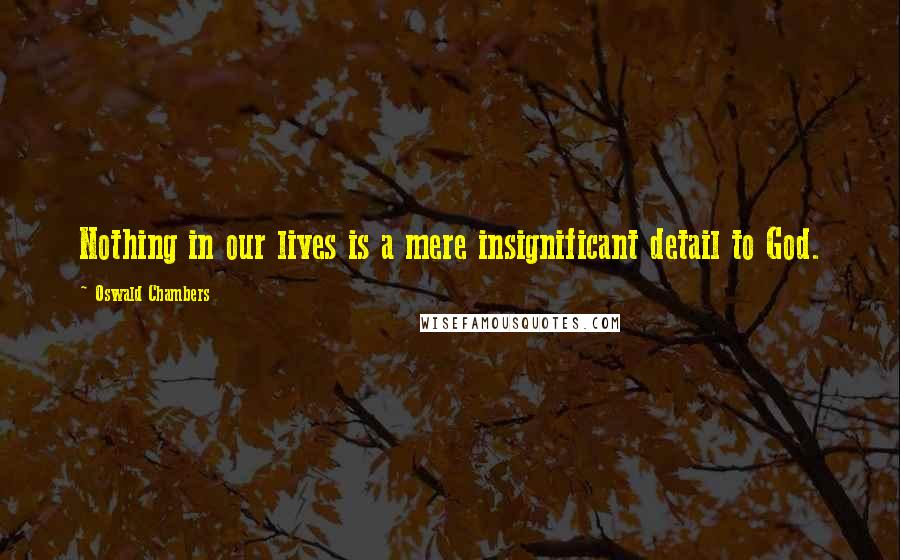 Nothing in our lives is a mere insignificant detail to God.

~ Oswald Chambers

WISEFAMOUSQUOTES.COM